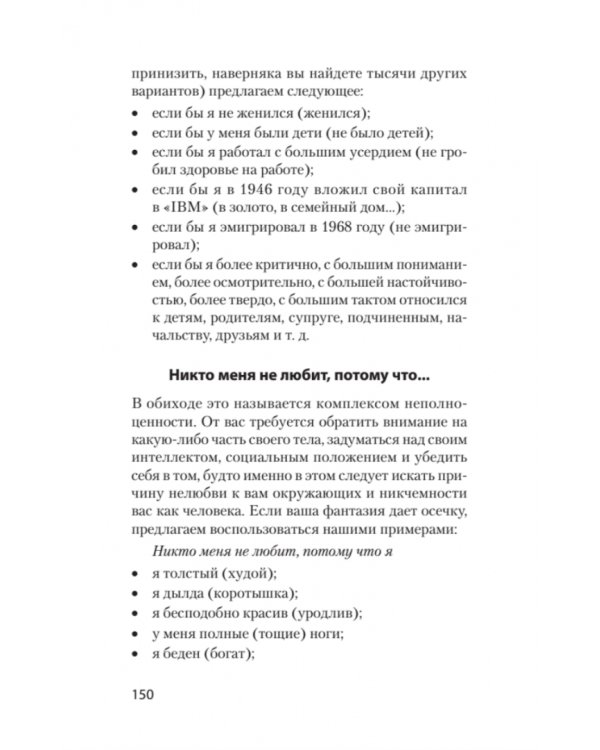 принизить, наверняка вы найдете тысячи других вариантов) предлагаем следующее:

• если бы я не женился (женился);
• если бы у меня были дети (не было детей);
• если бы я работал с большим усердием (не гробил здоровье на работе);
• если бы я в 1946 году вложил свой капитал в «IBM» (в золото, в семейный дом...);
• если бы я эмигрировал в 1968 году (не эмигрировал);
• если бы я более критично, с большим пониманием, более осмотрительно, с большей настойчивостью, более твердо, с большим тактом относился к детям, родителям, супруге, подчиненным, начальству, друзьям и т. д.

Никто меня не любит, потому что...

В обиходе это называется комплексом неполноценности. От вас требуется обратить внимание на какую-либо часть своего тела, задуматься над своим интеллектом, социальным положением и убедить себя в том, будто именно в этом следует искать причину нелюбви к вам окружающих и никчемности вас как человека. Если ваша фантазия дает осечку, предлагаем воспользоваться нашими примерами:

Никто меня не любит, потому что я

• я толстый (худой);
• я дылда (коротышка);
• я бесподобно красив (уродлив);
• у меня полные (тощие) ноги;
• я беден (богат);

150